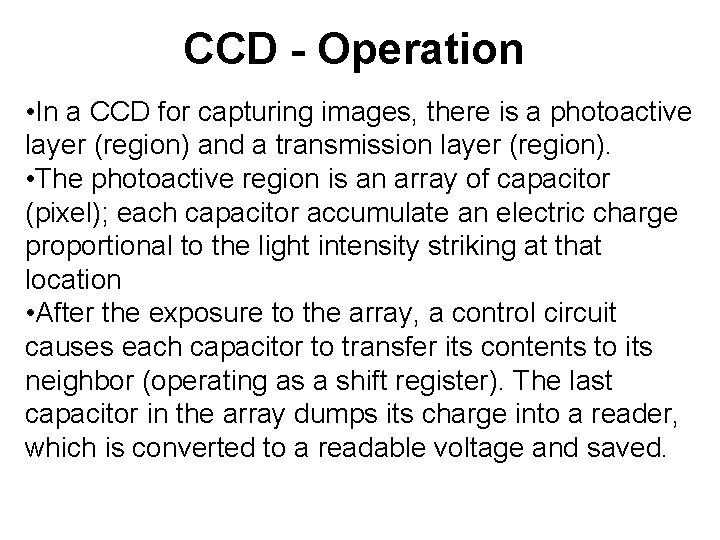 CCD - Operation

•In a CCD for capturing images, there is a photoactive layer (region) and a transmission layer (region).
•The photoactive region is an array of capacitor (pixel); each capacitor accumulate an electric charge proportional to the light intensity striking at that location
•After the exposure to the array, a control circuit causes each capacitor to transfer its contents to its neighbor (operating as a shift register). The last capacitor in the array dumps its charge into a reader, which is converted to a readable voltage and saved.